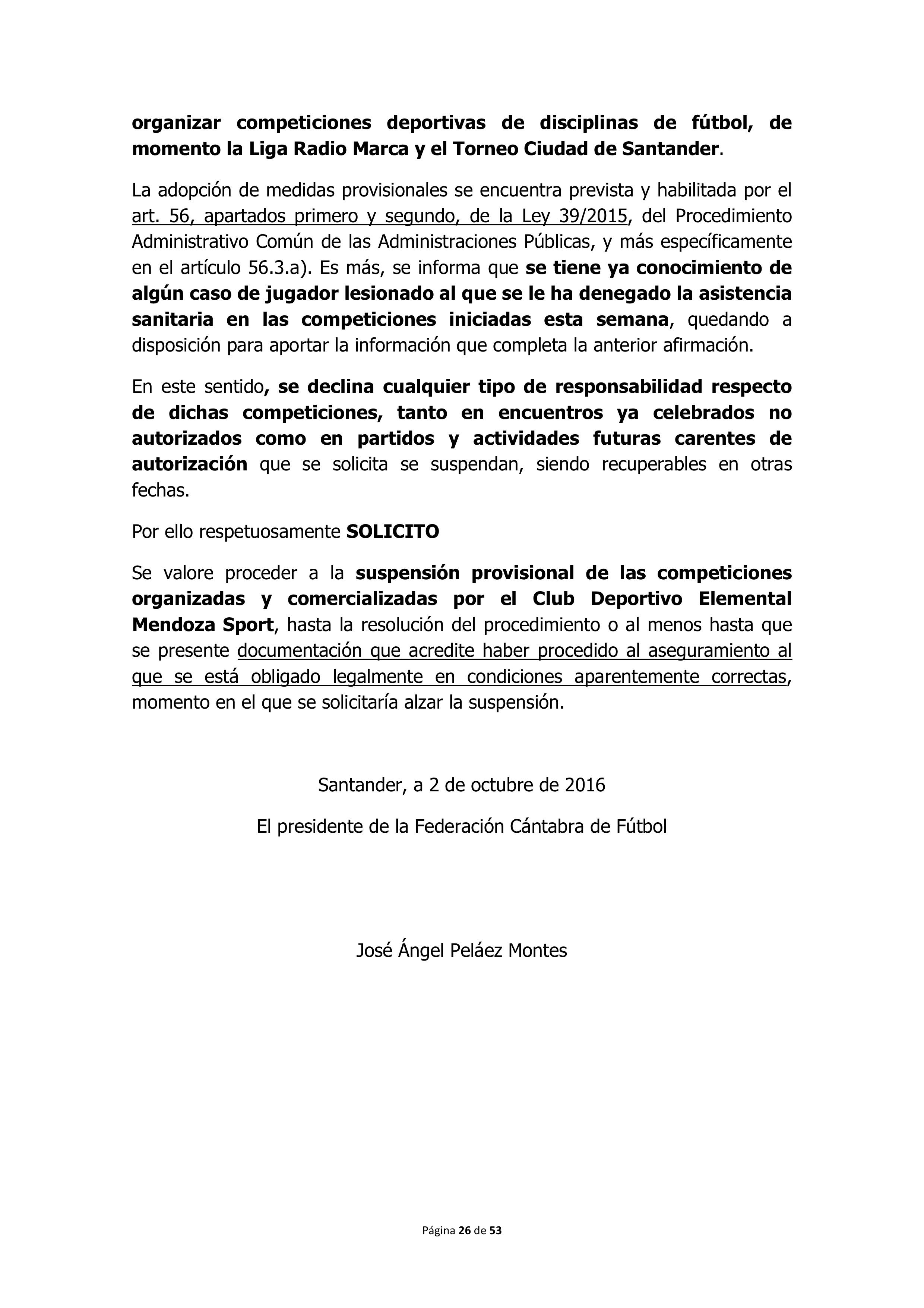 organizar competiciones deportivas de disciplinas de fútbol, de momento la Liga Radio Marca y el Torneo Ciudad de Santander.

La adopción de medidas provisionales se encuentra prevista y habilitada por el art. 56, apartados primero y segundo, de la Ley 39/2015, del Procedimiento Administrativo Común de las Administraciones Públicas, y más específicamente en el artículo 56.3.a). Es más, se informa que se tiene ya conocimiento de algún caso de jugador lesionado al que se le ha denegado la asistencia sanitaria en las competiciones iniciadas esta semana, quedando a disposición para aportar la información que completa la anterior afirmación.

En este sentido, se declina cualquier tipo de responsabilidad respecto de dichas competiciones, tanto en encuentros ya celebrados no autorizados como en partidos y actividades futuras carentes de autorización que se solicita se suspendan, siendo recuperables en otras fechas.

Por ello respetuosamente SOLICITO

Se valore proceder a la suspensión provisional de las competiciones organizadas y comercializadas por el Club Deportivo Elemental Mendoza Sport, hasta la resolución del procedimiento o al menos hasta que se presente documentación que acredite haber procedido al aseguramiento al que se está obligado legalmente en condiciones aparentemente correctas, momento en el que se solicitaría alzar la suspensión.

Santander, a 2 de octubre de 2016

El presidente de la Federación Cántabra de Fútbol

José Ángel Peláez Montes

Página 26 de 53